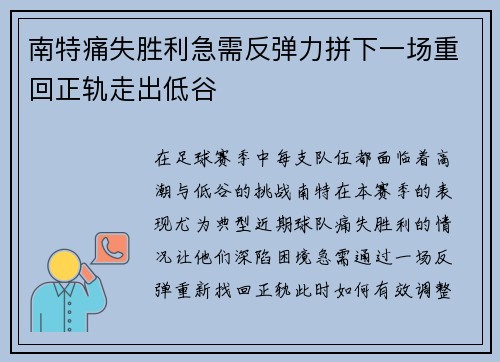 南特痛失胜利急需反弹力拼下一场重回正轨走出低谷

在足球赛季中每支队伍都面临着高潮与低谷的挑战南特在本赛季的表现尤为典型近期球队痛失胜利的情况让他们深陷困境急需通过一场反弹重新找回正轨此时如何有效调整